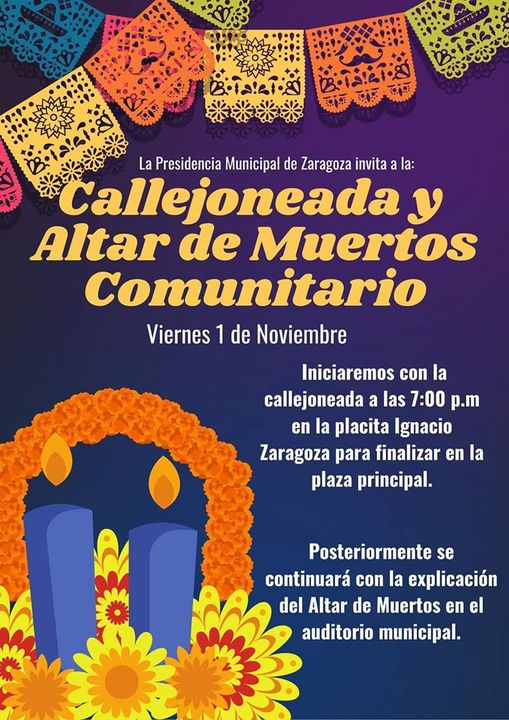 La Presidencia Municipal de Zaragoza invita a la:

Callejoneada y Altar de Muertos Comunitario

Viernes 1 de Noviembre

Iniciaremos con la callejoneada a las 7:00 p.m en la placita Ignacio Zaragoza para finalizar en la plaza principal.

Posteriormente se continuará con la explicación del Altar de Muertos en el auditorio municipal.